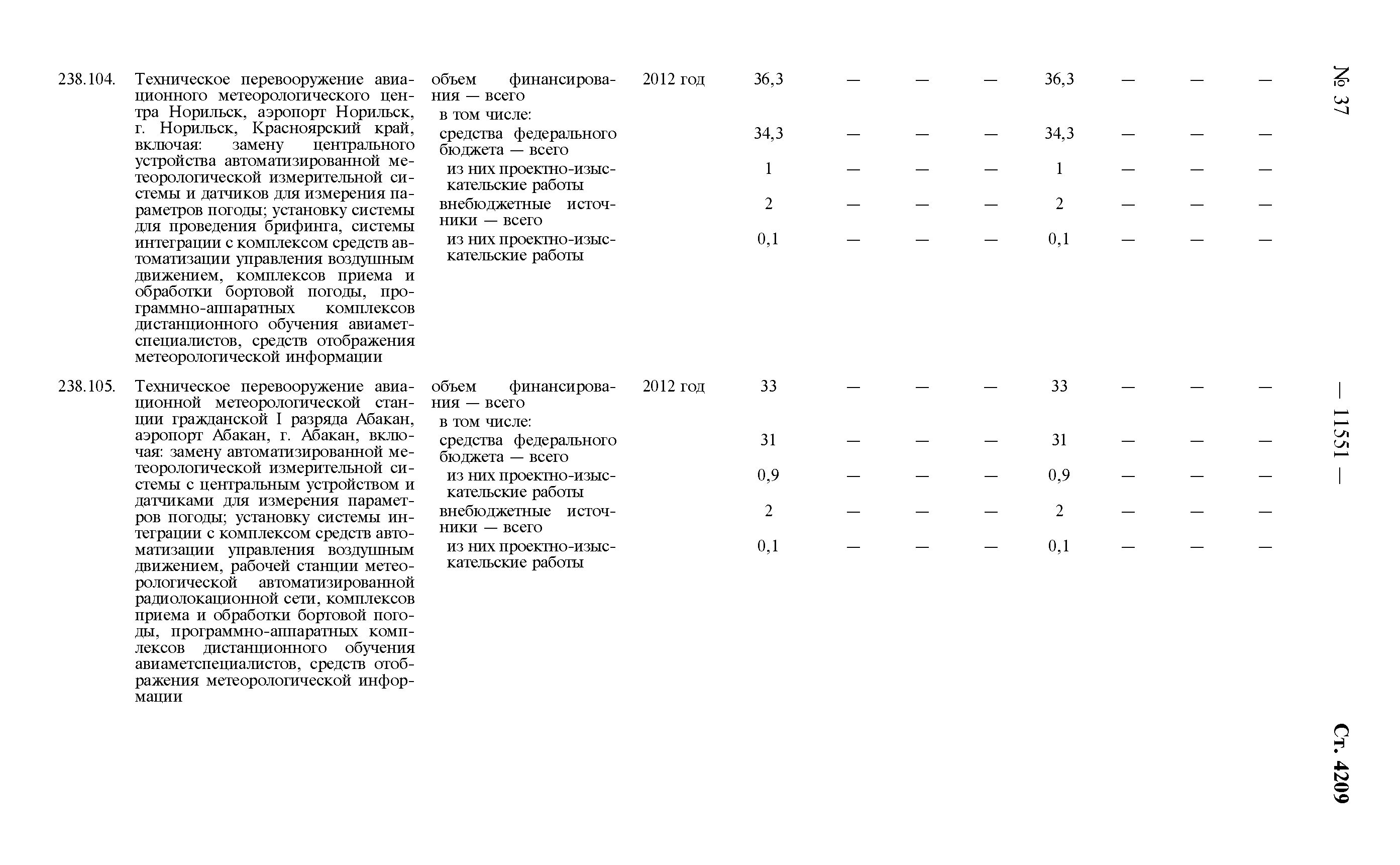 № 37 — 11551 — Ст. 4209

| | | | | | | | | | | | |
|---|---|---|---|---|---|---|---|---|---|---|---|
| 238.104. | Техническое перевооружение авиационного метеорологического центра Норильск, аэропорт Норильск, г. Норильск, Красноярский край, включая: замену центрального устройства автоматизированной метеорологической измерительной системы и датчиков для измерения параметров погоды; установку системы для проведения брифинга, системы интеграции с комплексом средств автоматизации управления воздушным движением, комплексов приема и обработки бортовой погоды, программно-аппаратных комплексов дистанционного обучения авиаметспециалистов, средств отображения метеорологической информации | объем финансирования — всего | 2012 год | 36,3 | — | — | — | 36,3 | — | — | — |
| | | в том числе: | | | | | | | | | |
| | | средства федерального бюджета — всего | | 34,3 | — | — | — | 34,3 | — | — | — |
| | | из них проектно-изыскательские работы | | 1 | — | — | — | 1 | — | — | — |
| | | внебюджетные источники — всего | | 2 | — | — | — | 2 | — | — | — |
| | | из них проектно-изыскательские работы | | 0,1 | — | — | — | 0,1 | — | — | — |
| 238.105. | Техническое перевооружение авиационной метеорологической станции гражданской I разряда Абакан, аэропорт Абакан, г. Абакан, включая: замену автоматизированной метеорологической измерительной системы с центральным устройством и датчиками для измерения параметров погоды; установку системы интеграции с комплексом средств автоматизации управления воздушным движением, рабочей станции метеорологической автоматизированной радиолокационной сети, комплексов приема и обработки бортовой погоды, программно-аппаратных комплексов дистанционного обучения авиаметспециалистов, средств отображения метеорологической информации | объем финансирования — всего | 2012 год | 33 | — | — | — | 33 | — | — | — |
| | | в том числе: | | | | | | | | | |
| | | средства федерального бюджета — всего | | 31 | — | — | — | 31 | — | — | — |
| | | из них проектно-изыскательские работы | | 0,9 | — | — | — | 0,9 | — | — | — |
| | | внебюджетные источники — всего | | 2 | — | — | — | 2 | — | — | — |
| | | из них проектно-изыскательские работы | | 0,1 | — | — | — | 0,1 | — | — | — |